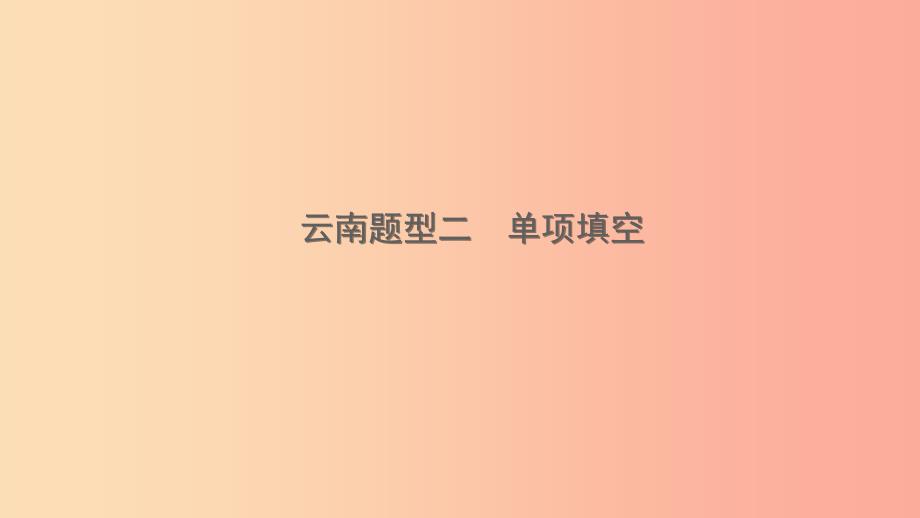 云南题型二　单项填空